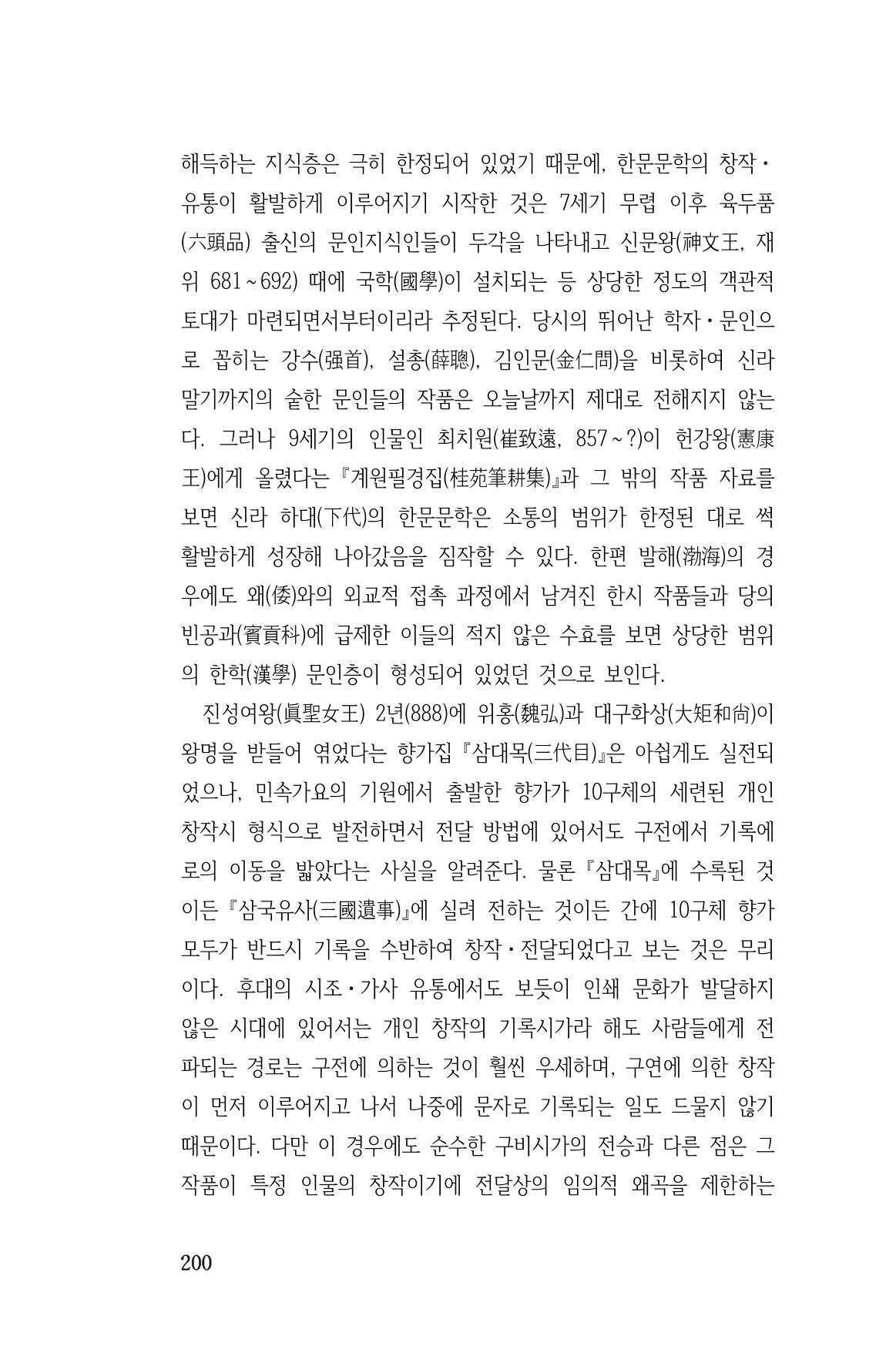 해득하는 지식층은 극히 한정되어 있었기 때문에, 한문문학의 창작·유통이 활발하게 이루어지기 시작한 것은 7세기 무렵 이후 육두품(六頭品) 출신의 문인지식인들이 두각을 나타내고 신문왕(神文王, 재위 681~692) 때에 국학(國學)이 설치되는 등 상당한 정도의 객관적 토대가 마련되면서부터이리라 추정된다. 당시의 뛰어난 학자·문인으로 꼽히는 강수(强首), 설총(薛聰), 김인문(金仁問)을 비롯하여 신라 말기까지의 숱한 문인들의 작품은 오늘날까지 제대로 전해지지 않는다. 그러나 9세기의 인물인 최치원(崔致遠, 857~?)이 헌강왕(憲康王)에게 올렸다는 『계원필경집(桂苑筆耕集)』과 그 밖의 작품 자료를 보면 신라 하대(下代)의 한문문학은 소통의 범위가 한정된 대로 썩 활발하게 성장해 나아갔음을 짐작할 수 있다. 한편 발해(渤海)의 경우에도 왜(倭)와의 외교적 접촉 과정에서 남겨진 한시 작품들과 당의 빈공과(賓貢科)에 급제한 이들의 적지 않은 수효를 보면 상당한 범위의 한학(漢學) 문인층이 형성되어 있었던 것으로 보인다.

진성여왕(眞聖女王) 2년(888)에 위홍(魏弘)과 대구화상(大矩和尙)이 왕명을 받들어 엮었다는 향가집 『삼대목(三代目)』은 아쉽게도 실전되었으나, 민속가요의 기원에서 출발한 향가가 10구체의 세련된 개인 창작시 형식으로 발전하면서 전달 방법에 있어서도 구전에서 기록에로의 이동을 밟았다는 사실을 알려준다. 물론 『삼대목』에 수록된 것이든 『삼국유사(三國遺事)』에 실려 전하는 것이든 간에 10구체 향가 모두가 반드시 기록을 수반하여 창작·전달되었다고 보는 것은 무리이다. 후대의 시조·가사 유통에서도 보듯이 인쇄 문화가 발달하지 않은 시대에 있어서는 개인 창작의 기록시가라 해도 사람들에게 전파되는 경로는 구전에 의하는 것이 훨씬 우세하며, 구연에 의한 창작이 먼저 이루어지고 나서 나중에 문자로 기록되는 일도 드물지 않기 때문이다. 다만 이 경우에도 순수한 구비시가의 전승과 다른 점은 그 작품이 특정 인물의 창작이기에 전달상의 임의적 왜곡을 제한하는

200